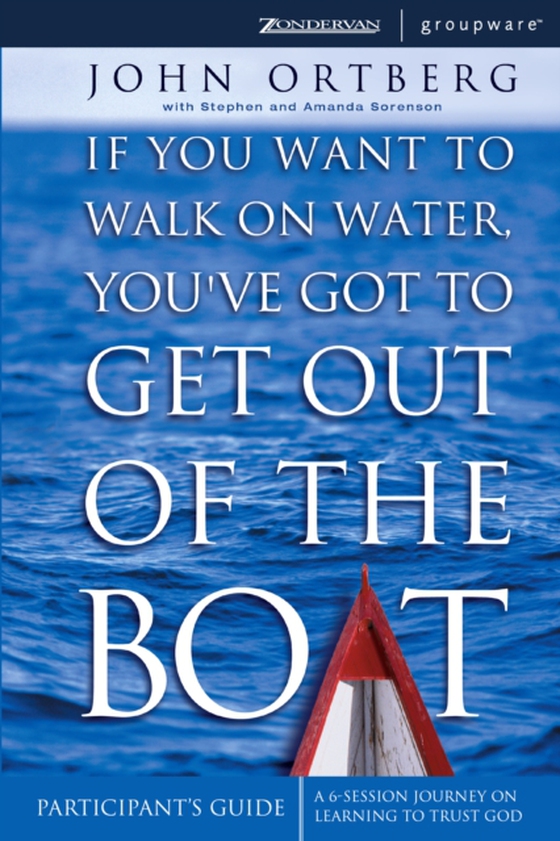 ZONDERVAN | groupware™

JOHN ORTBERG
with Stephen and Amanda Sorenson

IF YOU WANT TO WALK ON WATER, YOU'VE GOT TO GET OUT OF THE BOAT

PARTICIPANT'S GUIDE

A 6-SESSION JOURNEY ON LEARNING TO TRUST GOD